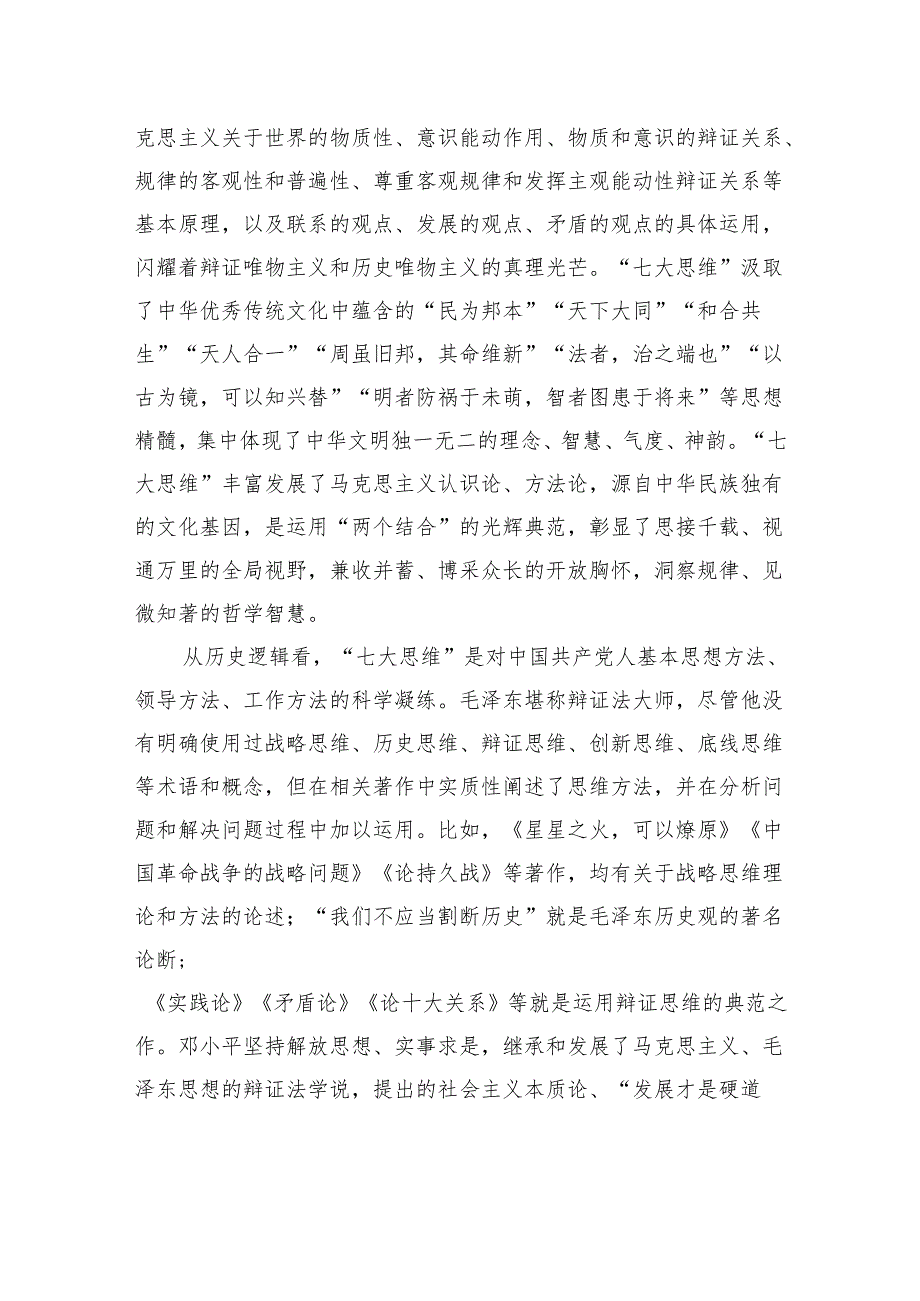 克思主义关于世界的物质性、意识能动作用、物质和意识的辩证关系、规律的客观性和普遍性、尊重客观规律和发挥主观能动性辩证关系等基本原理，以及联系的观点、发展的观点、矛盾的观点的具体运用，闪耀着辩证唯物主义和历史唯物主义的真理光芒。“七大思维”汲取了中华优秀传统文化中蕴含的“民为邦本”“天下大同”“和合共生”“天人合一”“周虽旧邦，其命维新”“法者，治之端也”“以古为镜，可以知兴替”“明者防祸于未萌，智者图患于将来”等思想精髓，集中体现了中华文明独一无二的理念、智慧、气度、神韵。“七大思维”丰富发展了马克思主义认识论、方法论，源自中华民族独有的文化基因，是运用“两个结合”的光辉典范，彰显了思接千载、视通万里的全局视野，兼收并蓄、博采众长的开放胸怀，洞察规律、见微知著的哲学智慧。

从历史逻辑看，“七大思维”是对中国共产党人基本思想方法、领导方法、工作方法的科学凝练。毛泽东堪称辩证法大师，尽管他没有明确使用过战略思维、历史思维、辩证思维、创新思维、底线思维等术语和概念，但在相关著作中实质性阐述了思维方法，并在分析问题和解决问题过程中加以运用。比如，《星星之火，可以燎原》《中国革命战争的战略问题》《论持久战》等著作，均有关于战略思维理论和方法的论述；“我们不应当割断历史”就是毛泽东历史观的著名论断；

《实践论》《矛盾论》《论十大关系》等就是运用辩证思维的典范之作。邓小平坚持解放思想、实事求是，继承和发展了马克思主义、毛泽东思想的辩证法学说，提出的社会主义本质论、“发展才是硬道